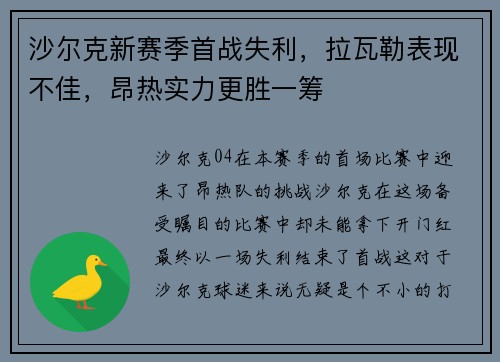 沙尔克新赛季首战失利，拉瓦勒表现不佳，昂热实力更胜一筹

沙尔克04在本赛季的首场比赛中迎来了昂热队的挑战沙尔克在这场备受瞩目的比赛中却未能拿下开门红最终以一场失利结束了首战这对于沙尔克球迷来说无疑是个不小的打